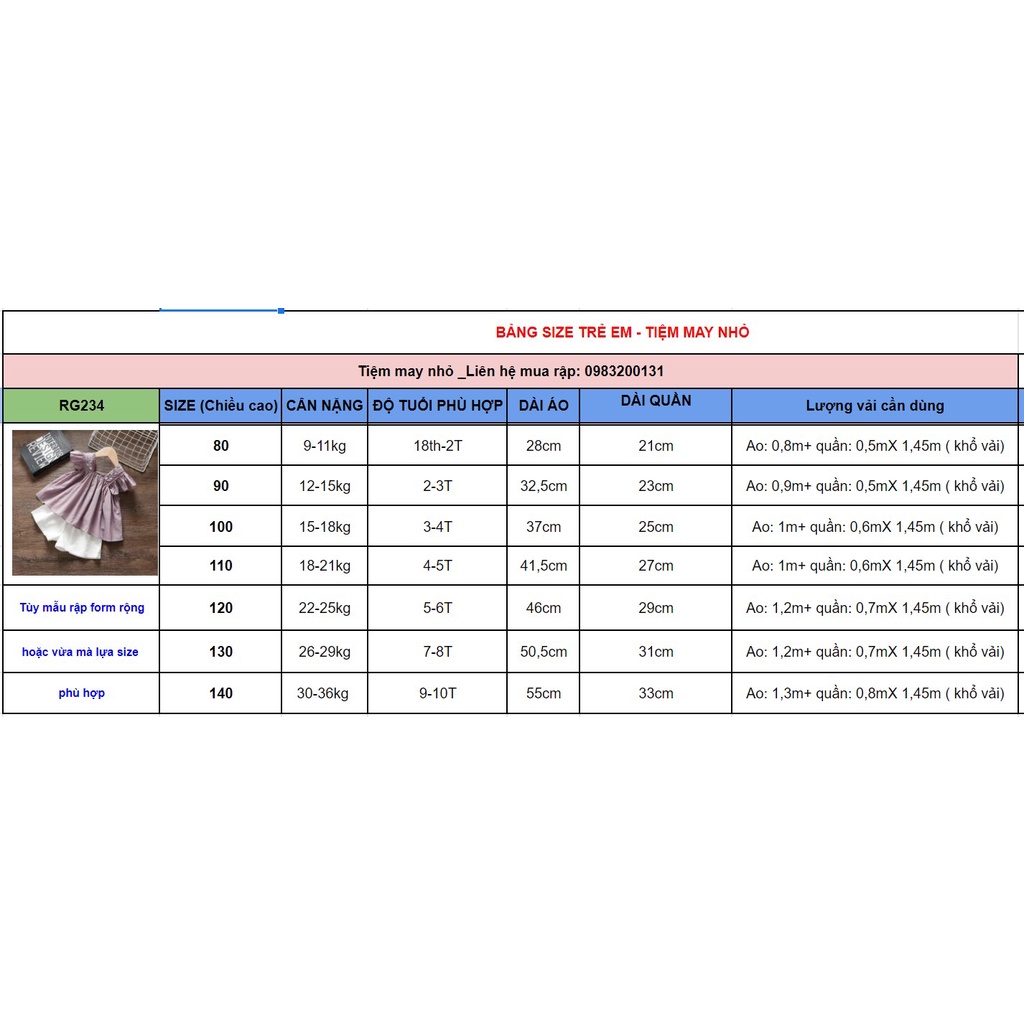 BẢNG SIZE TRẺ EM - TIỆM MAY NHỎ

Tiệm may nhỏ _Liên hệ mua rập: 0983200131

| RG234 | SIZE (Chiều cao) | CÂN NẶNG | ĐỘ TUỔI PHÙ HỢP | DÀI ÁO | DÀI QUẦN | Lượng vải cần dùng |
|---|---|---|---|---|---|---|
| | 80 | 9-11kg | 18th-2T | 28cm | 21cm | Ao: 0,8m+ quần: 0,5mX 1,45m ( khổ vải) |
| | 90 | 12-15kg | 2-3T | 32,5cm | 23cm | Ao: 0,9m+ quần: 0,5mX 1,45m ( khổ vải) |
| | 100 | 15-18kg | 3-4T | 37cm | 25cm | Ao: 1m+ quần: 0,6mX 1,45m ( khổ vải) |
| | 110 | 18-21kg | 4-5T | 41,5cm | 27cm | Ao: 1m+ quần: 0,6mX 1,45m ( khổ vải) |
| Tùy mẫu rập form rộng | 120 | 22-25kg | 5-6T | 46cm | 29cm | Ao: 1,2m+ quần: 0,7mX 1,45m ( khổ vải) |
| hoặc vừa mà lựa size | 130 | 26-29kg | 7-8T | 50,5cm | 31cm | Ao: 1,2m+ quần: 0,7mX 1,45m ( khổ vải) |
| phù hợp | 140 | 30-36kg | 9-10T | 55cm | 33cm | Ao: 1,3m+ quần: 0,8mX 1,45m ( khổ vải) |